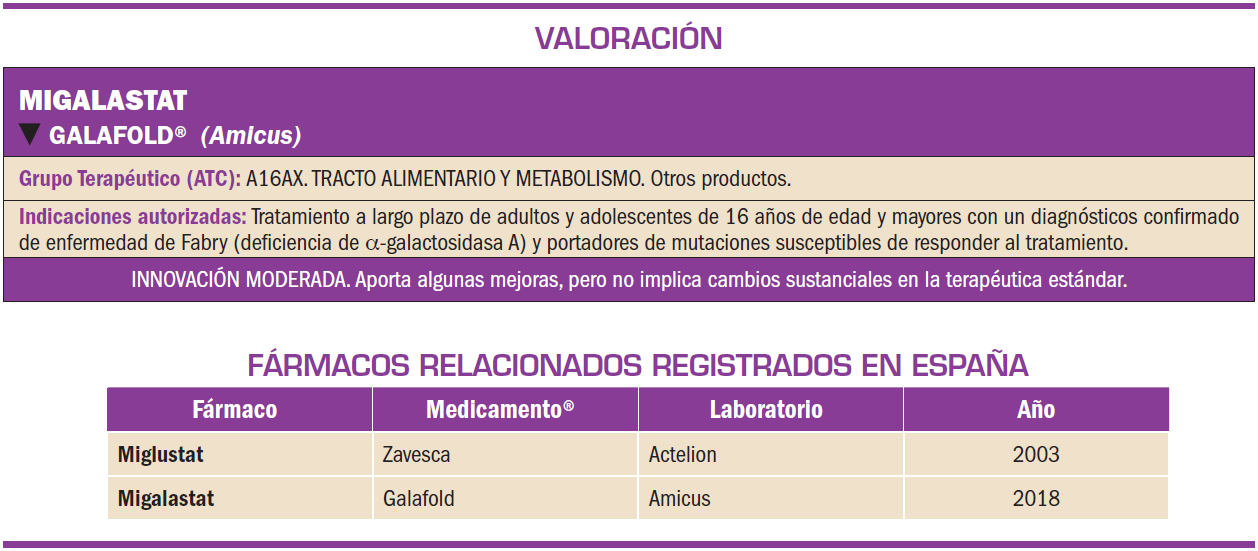 VALORACIÓN

MIGALASTAT

▼ GALAFOLD® (Amicus)

Grupo Terapéutico (ATC): A16AX. TRACTO ALIMENTARIO Y METABOLISMO. Otros productos.

Indicaciones autorizadas: Tratamiento a largo plazo de adultos y adolescentes de 16 años de edad y mayores con un diagnósticos confirmado de enfermedad de Fabry (deficiencia de $\alpha$-galactosidasa A) y portadores de mutaciones susceptibles de responder al tratamiento.

INNOVACIÓN MODERADA. Aporta algunas mejoras, pero no implica cambios sustanciales en la terapéutica estándar.

FÁRMACOS RELACIONADOS REGISTRADOS EN ESPAÑA

| Fármaco | Medicamento® | Laboratorio | Año |
|---|---|---|---|
| Miglustat | Zavesca | Actelion | 2003 |
| Migalastat | Galafold | Amicus | 2018 |